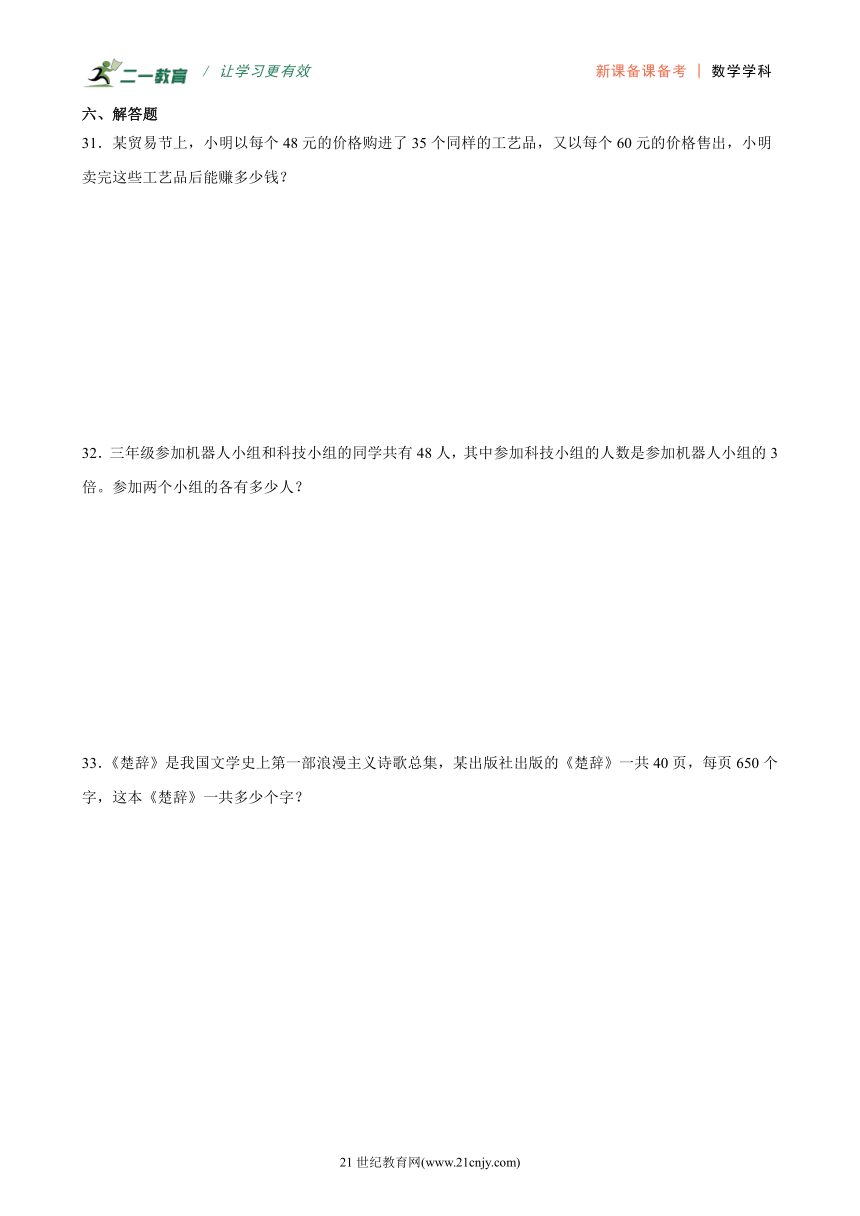 二一教育 / 让学习更有效 新课备课备考 | 数学学科

六、解答题

31．某贸易节上，小明以每个 48 元的价格购进了 35 个同样的工艺品，又以每个 60 元的价格售出，小明卖完这些工艺品后能赚多少钱？

32．三年级参加机器人小组和科技小组的同学共有 48 人，其中参加科技小组的人数是参加机器人小组的 3 倍。参加两个小组的各有多少人？

33．《楚辞》是我国文学史上第一部浪漫主义诗歌总集，某出版社出版的《楚辞》一共 40 页，每页 650 个字，这本《楚辞》一共多少个字？

21 世纪教育网(www.21cnjy.com)